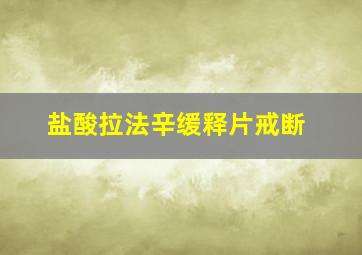 盐酸拉法辛缓释片戒断